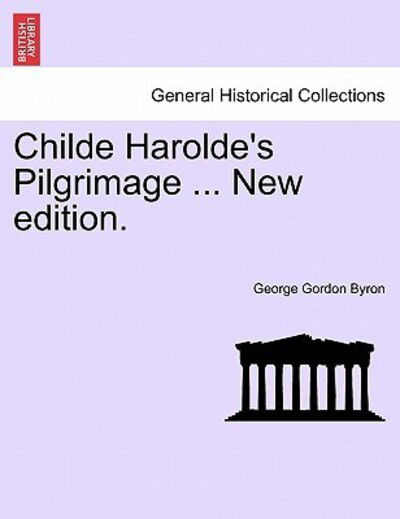 BRITISH LIBRARY

General Historical Collections

Childe Harolde's Pilgrimage ... New edition.

George Gordon Byron